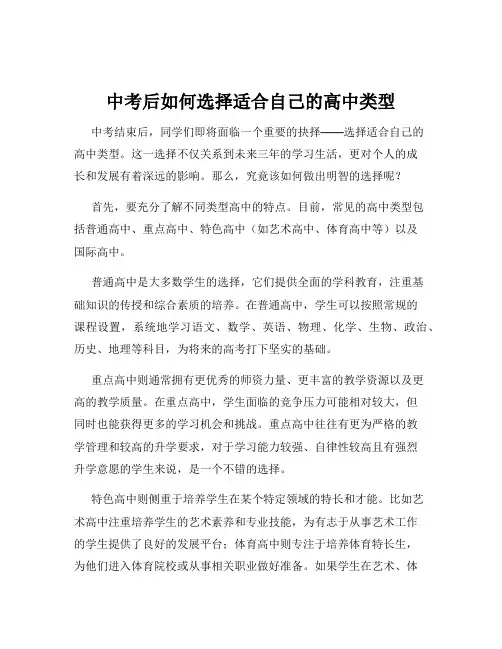 中考后如何选择适合自己的高中类型

中考结束后，同学们即将面临一个重要的抉择——选择适合自己的高中类型。这一选择不仅关系到未来三年的学习生活，更对个人的成长和发展有着深远的影响。那么，究竟该如何做出明智的选择呢？

首先，要充分了解不同类型高中的特点。目前，常见的高中类型包括普通高中、重点高中、特色高中（如艺术高中、体育高中等）以及国际高中。

普通高中是大多数学生的选择，它们提供全面的学科教育，注重基础知识的传授和综合素质的培养。在普通高中，学生可以按照常规的课程设置，系统地学习语文、数学、英语、物理、化学、生物、政治、历史、地理等科目，为将来的高考打下坚实的基础。

重点高中则通常拥有更优秀的师资力量、更丰富的教学资源以及更高的教学质量。在重点高中，学生面临的竞争压力可能相对较大，但同时也能获得更多的学习机会和挑战。重点高中往往有更为严格的教学管理和较高的升学要求，对于学习能力较强、自律性较高且有强烈升学意愿的学生来说，是一个不错的选择。

特色高中则侧重于培养学生在某个特定领域的特长和才能。比如艺术高中注重培养学生的艺术素养和专业技能，为有志于从事艺术工作的学生提供了良好的发展平台；体育高中则专注于培养体育特长生，为他们进入体育院校或从事相关职业做好准备。如果学生在艺术、体